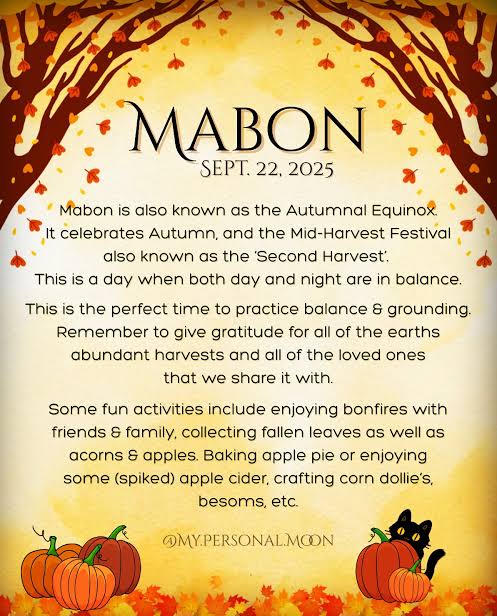 MABON
SEPT. 22, 2025

Mabon is also known as the Autumnal Equinox. It celebrates Autumn, and the Mid-Harvest Festival also known as the 'Second Harvest'. This is a day when both day and night are in balance.

This is the perfect time to practice balance & grounding. Remember to give gratitude for all of the earths abundant harvests and all of the loved ones that we share it with.

Some fun activities include enjoying bonfires with friends & family, collecting fallen leaves as well as acorns & apples. Baking apple pie or enjoying some (spiked) apple cider, crafting corn dollie's, besoms, etc.

@MY.PERSONAL.MOON